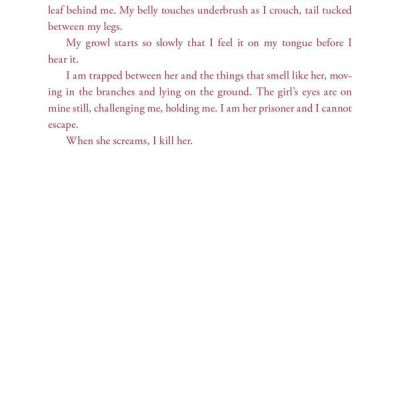 leaf behind me. My belly touches underbrush as I crouch, tail tucked between my legs.

My growl starts so slowly that I feel it on my tongue before I hear it.

I am trapped between her and the things that smell like her, moving in the branches and lying on the ground. The girl's eyes are on mine still, challenging me, holding me. I am her prisoner and I cannot escape.

When she screams, I kill her.